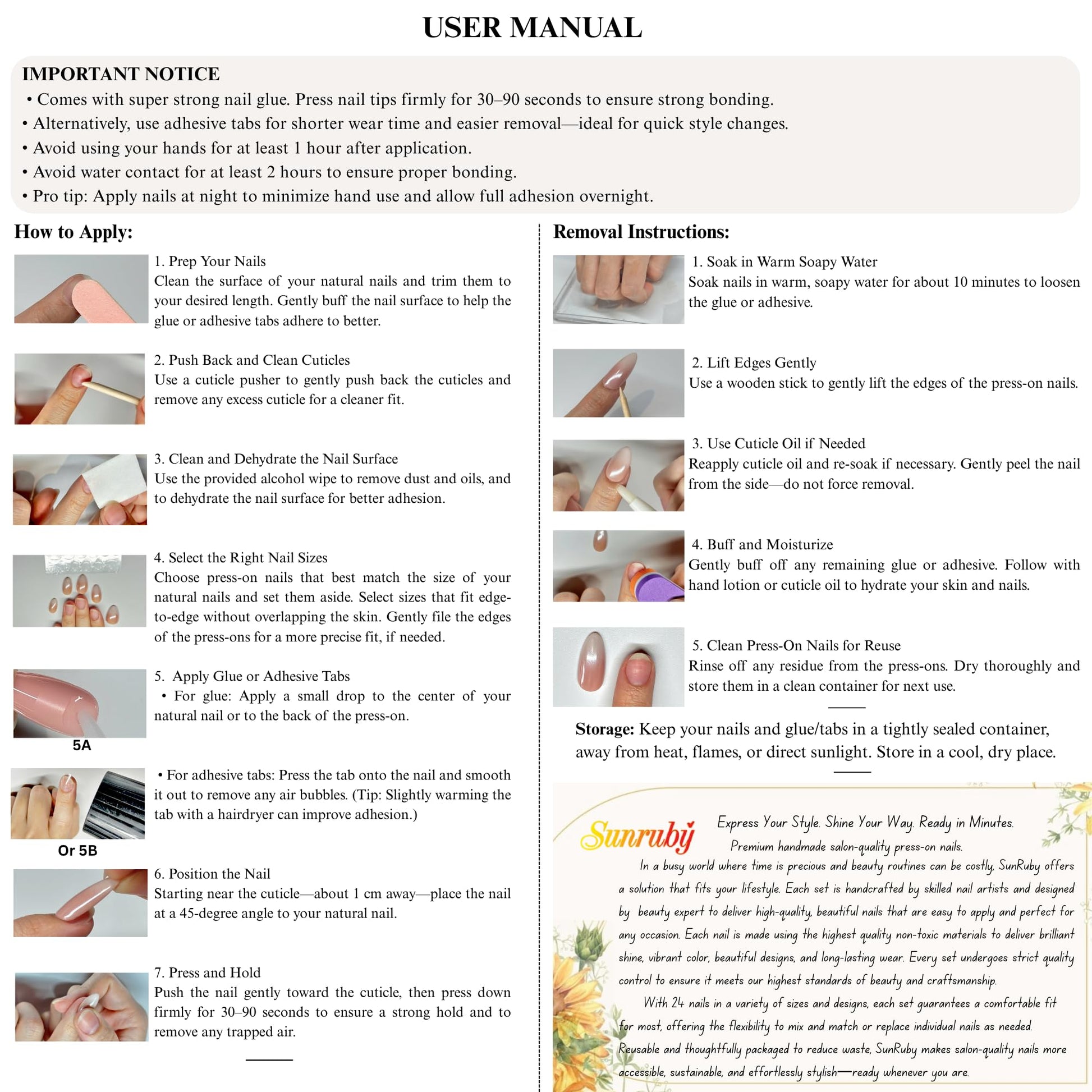 USER MANUAL

IMPORTANT NOTICE

• Comes with super strong nail glue. Press nail tips firmly for 30–90 seconds to ensure strong bonding.
• Alternatively, use adhesive tabs for shorter wear time and easier removal—ideal for quick style changes.
• Avoid using your hands for at least 1 hour after application.
• Avoid water contact for at least 2 hours to ensure proper bonding.
• Pro tip: Apply nails at night to minimize hand use and allow full adhesion overnight.

How to Apply:

1. Prep Your Nails
Clean the surface of your natural nails and trim them to your desired length. Gently buff the nail surface to help the glue or adhesive tabs adhere to better.

2. Push Back and Clean Cuticles
Use a cuticle pusher to gently push back the cuticles and remove any excess cuticle for a cleaner fit.

3. Clean and Dehydrate the Nail Surface
Use the provided alcohol wipe to remove dust and oils, and to dehydrate the nail surface for better adhesion.

4. Select the Right Nail Sizes
Choose press-on nails that best match the size of your natural nails and set them aside. Select sizes that fit edge-to-edge without overlapping the skin. Gently file the edges of the press-ons for a more precise fit, if needed.

5. Apply Glue or Adhesive Tabs
• For glue: Apply a small drop to the center of your natural nail or to the back of the press-on.

5A

• For adhesive tabs: Press the tab onto the nail and smooth it out to remove any air bubbles. (Tip: Slightly warming the tab with a hairdryer can improve adhesion.)

Or 5B

6. Position the Nail
Starting near the cuticle—about 1 cm away—place the nail at a 45-degree angle to your natural nail.

7. Press and Hold
Push the nail gently toward the cuticle, then press down firmly for 30–90 seconds to ensure a strong hold and to remove any trapped air.

Removal Instructions:

1. Soak in Warm Soapy Water
Soak nails in warm, soapy water for about 10 minutes to loosen the glue or adhesive.

2. Lift Edges Gently
Use a wooden stick to gently lift the edges of the press-on nails.

3. Use Cuticle Oil if Needed
Reapply cuticle oil and re-soak if necessary. Gently peel the nail from the side—do not force removal.

4. Buff and Moisturize
Gently buff off any remaining glue or adhesive. Follow with hand lotion or cuticle oil to hydrate your skin and nails.

5. Clean Press-On Nails for Reuse
Rinse off any residue from the press-ons. Dry thoroughly and store them in a clean container for next use.

Storage: Keep your nails and glue/tabs in a tightly sealed container, away from heat, flames, or direct sunlight. Store in a cool, dry place.

Sunruby

Express Your Style. Shine Your Way. Ready in Minutes.
Premium handmade salon-quality press-on nails.

In a busy world where time is precious and beauty routines can be costly, SunRuby offers a solution that fits your lifestyle. Each set is handcrafted by skilled nail artists and designed by beauty expert to deliver high-quality, beautiful nails that are easy to apply and perfect for any occasion. Each nail is made using the highest quality non-toxic materials to deliver brilliant shine, vibrant color, beautiful designs, and long-lasting wear. Every set undergoes strict quality control to ensure it meets our highest standards of beauty and craftsmanship.

With 24 nails in a variety of sizes and designs, each set guarantees a comfortable fit for most, offering the flexibility to mix and match or replace individual nails as needed. Reusable and thoughtfully packaged to reduce waste, SunRuby makes salon-quality nails more accessible, sustainable, and effortlessly stylish—ready whenever you are.